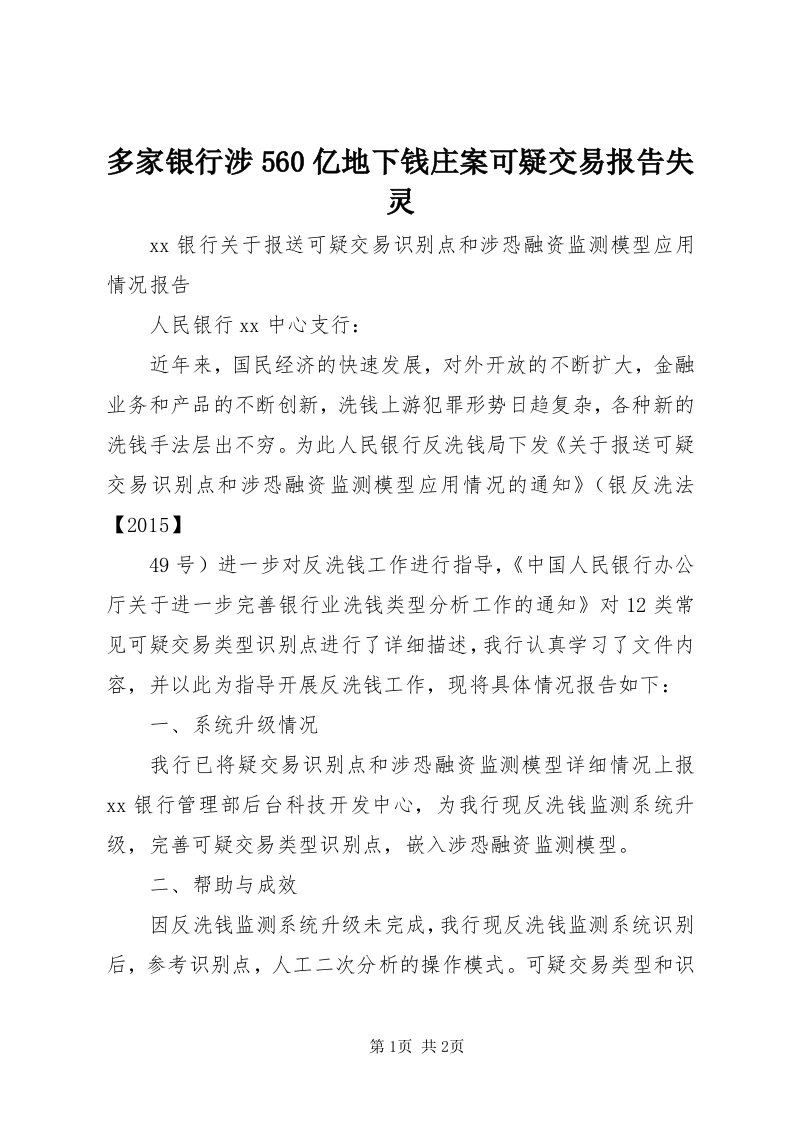 多家银行涉560亿地下钱庄案可疑交易报告失灵

xx银行关于报送可疑交易识别点和涉恐融资监测模型应用情况报告

人民银行xx中心支行：

近年来，国民经济的快速发展，对外开放的不断扩大，金融业务和产品的不断创新，洗钱上游犯罪形势日趋复杂，各种新的洗钱手法层出不穷。为此人民银行反洗钱局下发《关于报送可疑交易识别点和涉恐融资监测模型应用情况的通知》（银反洗法【2015】

49号）进一步对反洗钱工作进行指导，《中国人民银行办公厅关于进一步完善银行业洗钱类型分析工作的通知》对12类常见可疑交易类型识别点进行了详细描述，我行认真学习了文件内容，并以此为指导开展反洗钱工作，现将具体情况报告如下：

一、系统升级情况

我行已将疑交易识别点和涉恐融资监测模型详细情况上报xx银行管理部后台科技开发中心，为我行现反洗钱监测系统升级，完善可疑交易类型识别点，嵌入涉恐融资监测模型。

二、帮助与成效

因反洗钱监测系统升级未完成，我行现反洗钱监测系统识别后，参考识别点，人工二次分析的操作模式。可疑交易类型和识

第1页 共2页